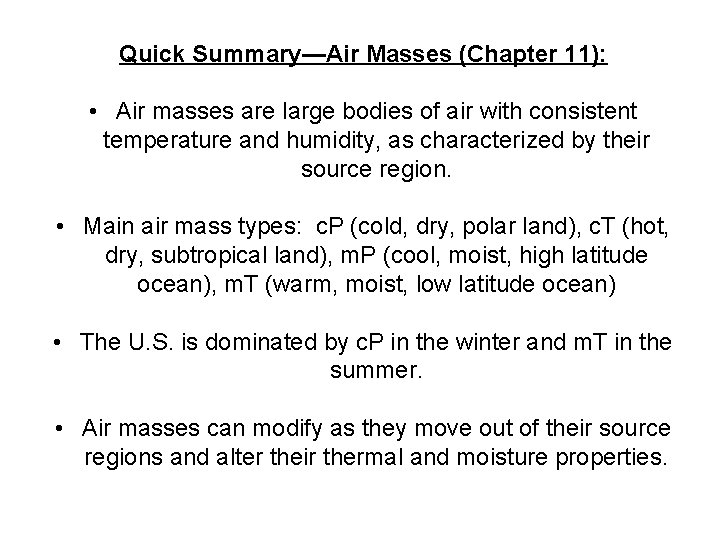 Quick Summary—Air Masses (Chapter 11):

• Air masses are large bodies of air with consistent temperature and humidity, as characterized by their source region.

• Main air mass types: cP (cold, dry, polar land), cT (hot, dry, subtropical land), mP (cool, moist, high latitude ocean), mT (warm, moist, low latitude ocean)

• The U.S. is dominated by cP in the winter and mT in the summer.

• Air masses can modify as they move out of their source regions and alter their thermal and moisture properties.